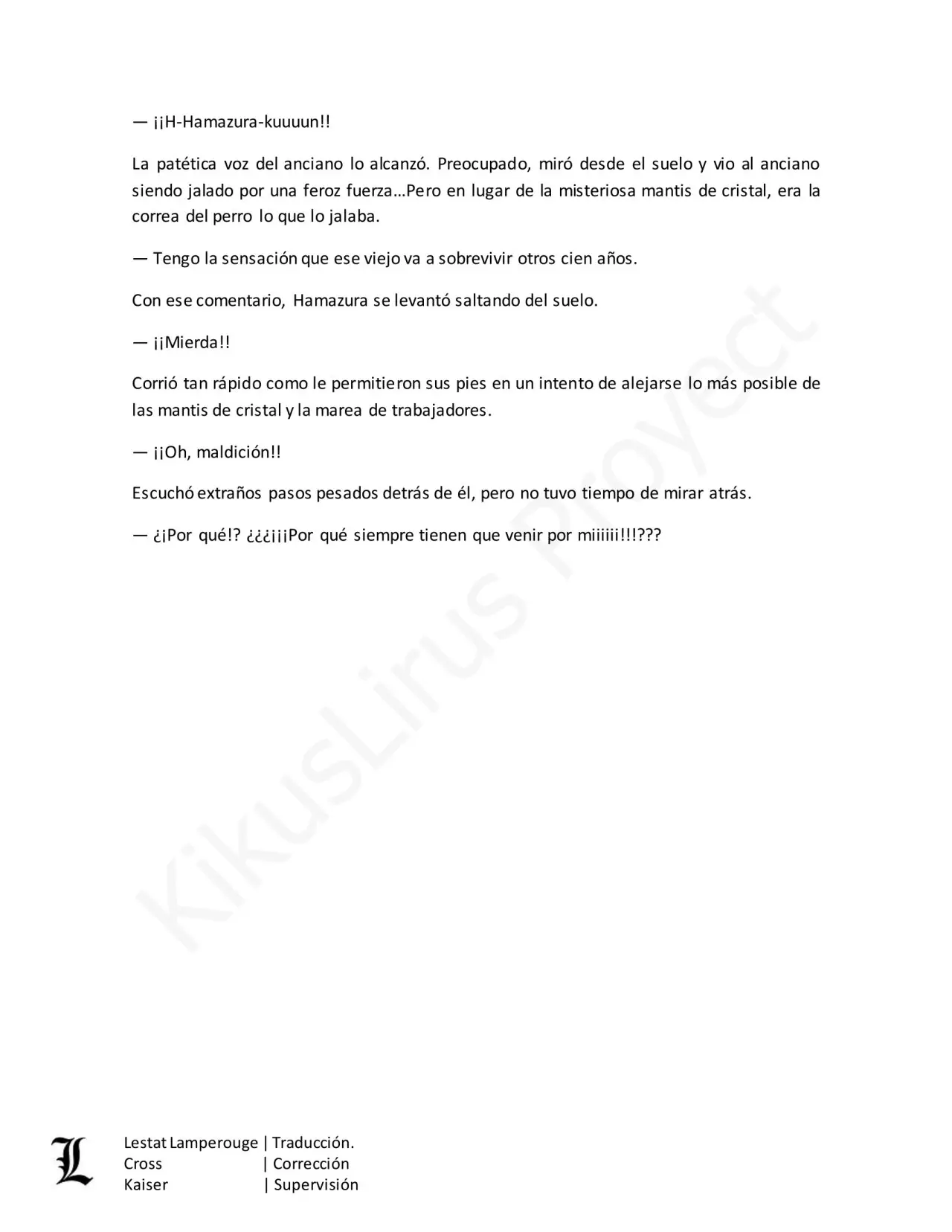 — ¡¡H-Hamazura-kuuuun!!

La patética voz del anciano lo alcanzó. Preocupado, miró desde el suelo y vio al anciano siendo jalado por una feroz fuerza…Pero en lugar de la misteriosa mantis de cristal, era la correa del perro lo que lo jalaba.

— Tengo la sensación que ese viejo va a sobrevivir otros cien años.

Con ese comentario, Hamazura se levantó saltando del suelo.

— ¡¡Mierda!!

Corrió tan rápido como le permitieron sus pies en un intento de alejarse lo más posible de las mantis de cristal y la marea de trabajadores.

— ¡¡Oh, maldición!!

Escuchó extraños pasos pesados detrás de él, pero no tuvo tiempo de mirar atrás.

— ¿¡Por qué!? ¿¿¿¡¡¡Por qué siempre tienen que venir por miiiiii!!!???

KikusLirus Proyect

L

Lestat Lamperouge | Traducción.
Cross | Corrección
Kaiser | Supervisión